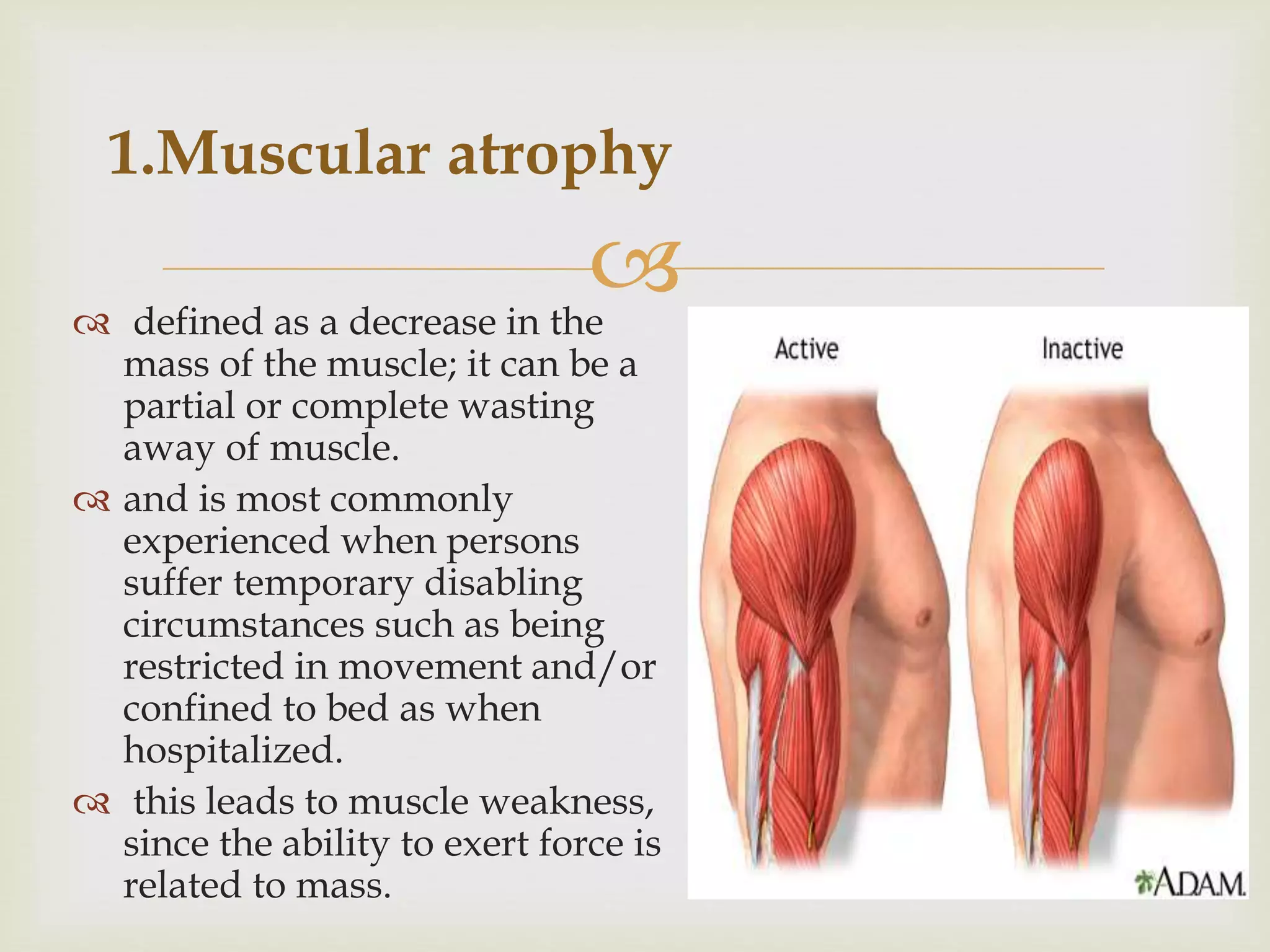 1.Muscular atrophy

defined as a decrease in the mass of the muscle; it can be a partial or complete wasting away of muscle.

and is most commonly experienced when persons suffer temporary disabling circumstances such as being restricted in movement and/or confined to bed as when hospitalized.

this leads to muscle weakness, since the ability to exert force is related to mass.

Active

Inactive

A.D.A.M.